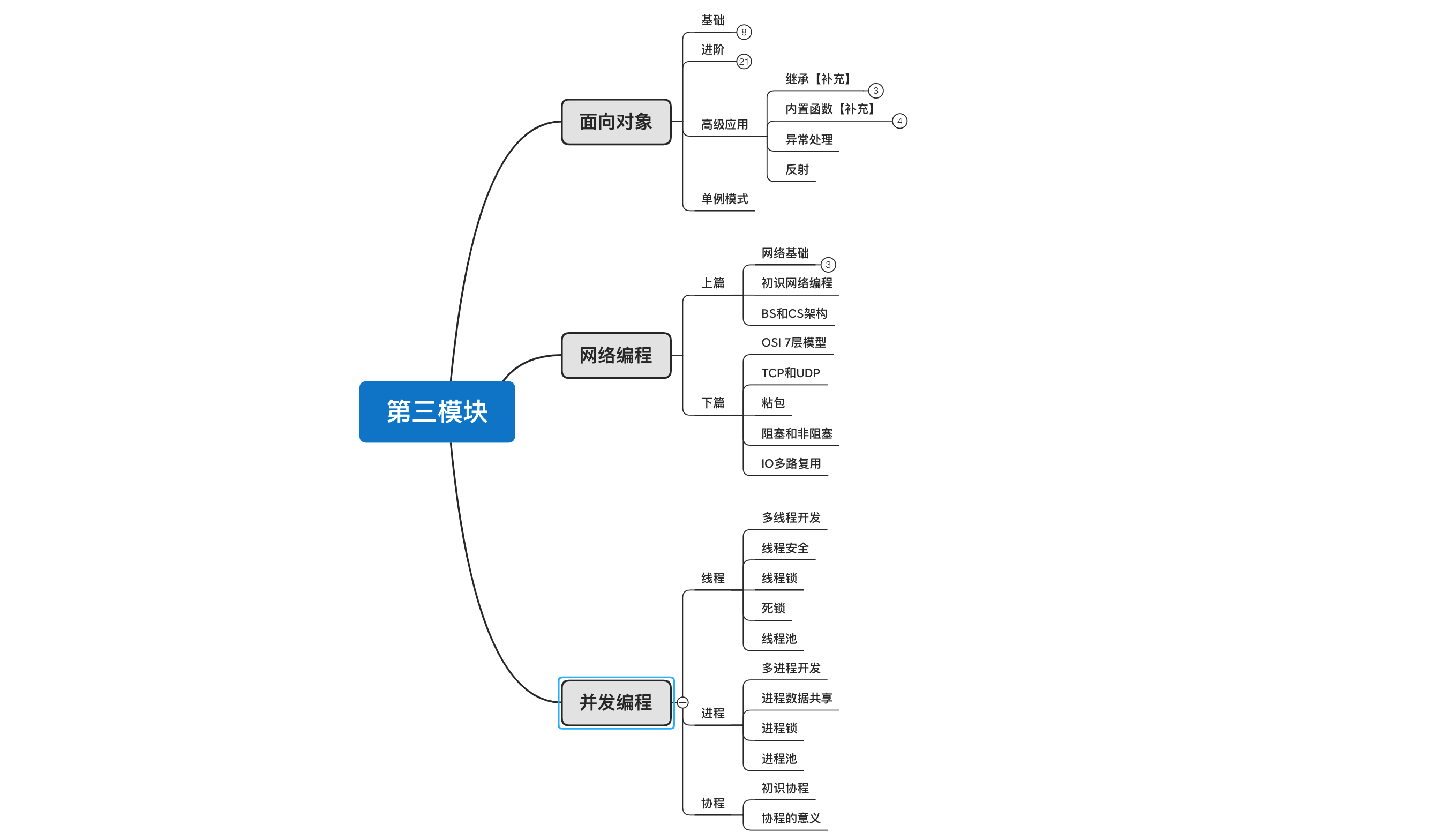 第三模块

面向对象
基础 8
进阶 21
高级应用
继承【补充】 3
内置函数【补充】 4
异常处理
反射
单例模式

网络编程
上篇
网络基础 3
初识网络编程
BS和CS架构
下篇
OSI 7层模型
TCP和UDP
粘包
阻塞和非阻塞
IO多路复用

并发编程
线程
多线程开发
线程安全
线程锁
死锁
线程池
进程
多进程开发
进程数据共享
进程锁
进程池
协程
初识协程
协程的意义